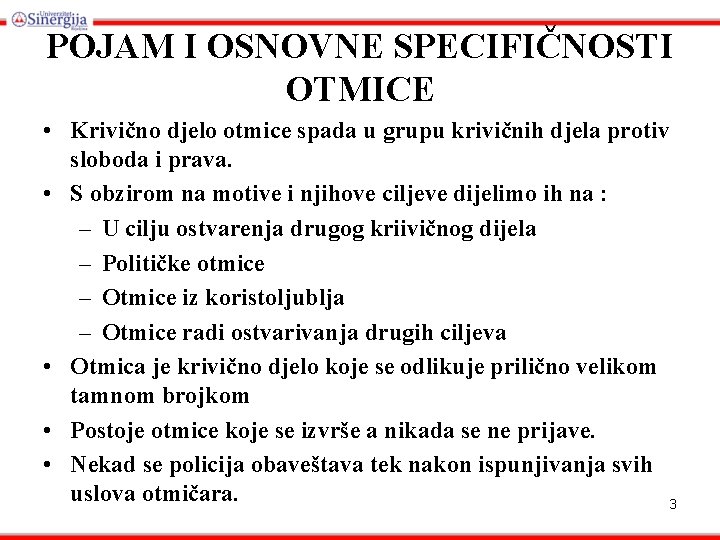 Univerzitet Sinergija Bijeljina

POJAM I OSNOVNE SPECIFIČNOSTI OTMICE

• Krivično djelo otmice spada u grupu krivičnih djela protiv sloboda i prava.
• S obzirom na motive i njihove ciljeve dijelimo ih na :
– U cilju ostvarenja drugog kriivičnog dijela
– Političke otmice
– Otmice iz koristoljublja
– Otmice radi ostvarivanja drugih ciljeva
• Otmica je krivično djelo koje se odlikuje prilično velikom tamnom brojkom
• Postoje otmice koje se izvrše a nikada se ne prijave.
• Nekad se policija obaveštava tek nakon ispunjivanja svih uslova otmičara.

3